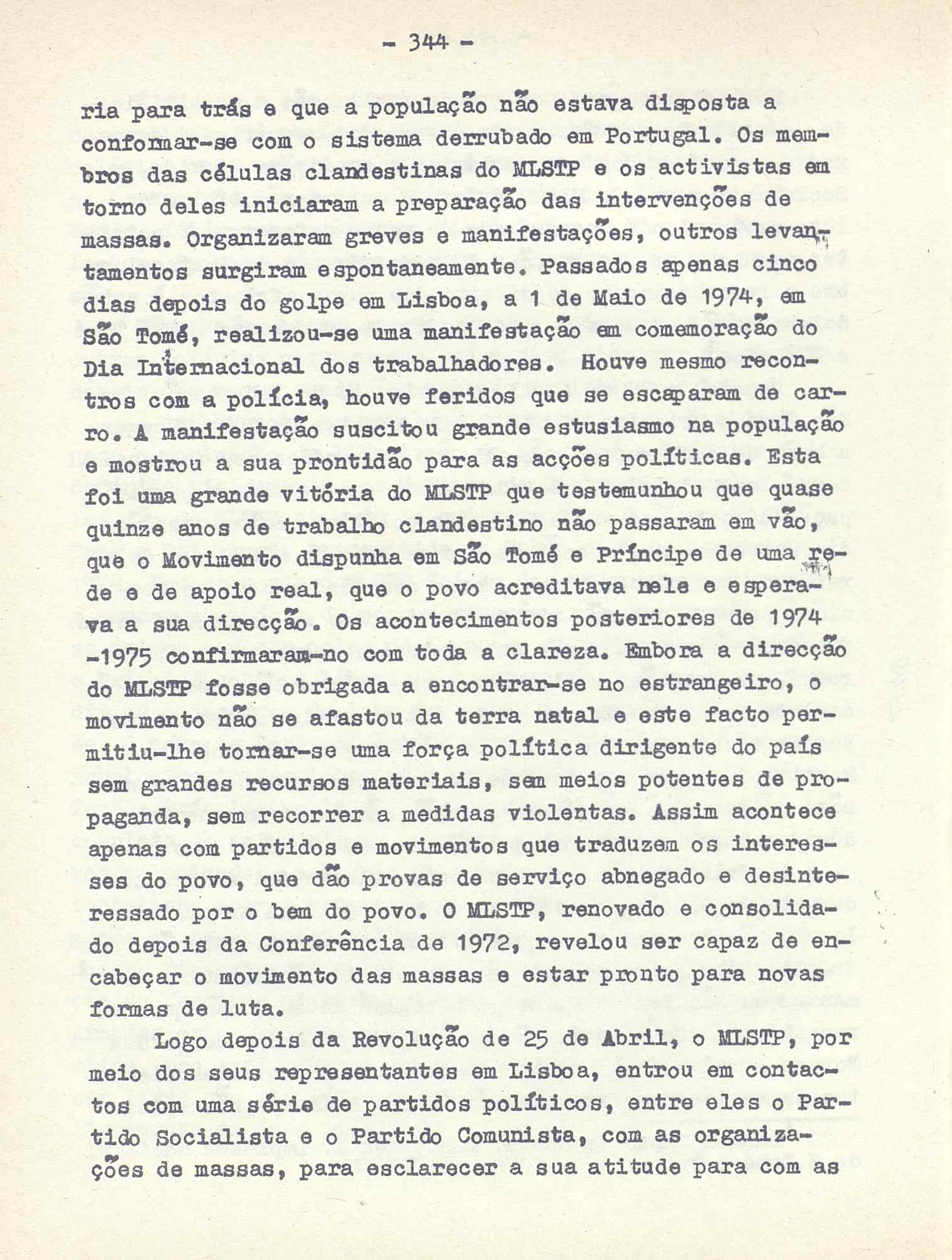 - 344 -

ria para trás e que a população não estava disposta a conformar-se com o sistema derrubado em Portugal. Os membros das células clandestinas do MLSTP e os activistas em torno deles iniciaram a preparação das intervenções de massas. Organizaram greves e manifestações, outros levantamentos surgiram espontaneamente. Passados apenas cinco dias depois do golpe em Lisboa, a 1 de Maio de 1974, em São Tomé, realizou-se uma manifestação em comemoração do Dia Internacional dos trabalhadores. Houve mesmo recontros com a polícia, houve feridos que se escaparam de carro. A manifestação suscitou grande estusiasmo na população e mostrou a sua prontidão para as acções políticas. Esta foi uma grande vitória do MLSTP que testemunhou que quase quinze anos de trabalho clandestino não passaram em vão, que o Movimento dispunha em São Tomé e Príncipe de uma rede e de apoio real, que o povo acreditava nele e esperava a sua direcção. Os acontecimentos posteriores de 1974 -1975 confirmaram-no com toda a clareza. Embora a direcção do MLSTP fosse obrigada a encontrar-se no estrangeiro, o movimento não se afastou da terra natal e este facto permitiu-lhe tornar-se uma força política dirigente do país sem grandes recursos materiais, sem meios potentes de propaganda, sem recorrer a medidas violentas. Assim acontece apenas com partidos e movimentos que traduzem os interesses do povo, que dão provas de serviço abnegado e desinteressado por o bem do povo. O MLSTP, renovado e consolidado depois da Conferência de 1972, revelou ser capaz de encabeçar o movimento das massas e estar pronto para novas formas de luta.

Logo depois da Revolução de 25 de Abril, o MLSTP, por meio dos seus representantes em Lisboa, entrou em contactos com uma série de partidos políticos, entre eles o Partido Socialista e o Partido Comunista, com as organizações de massas, para esclarecer a sua atitude para com as